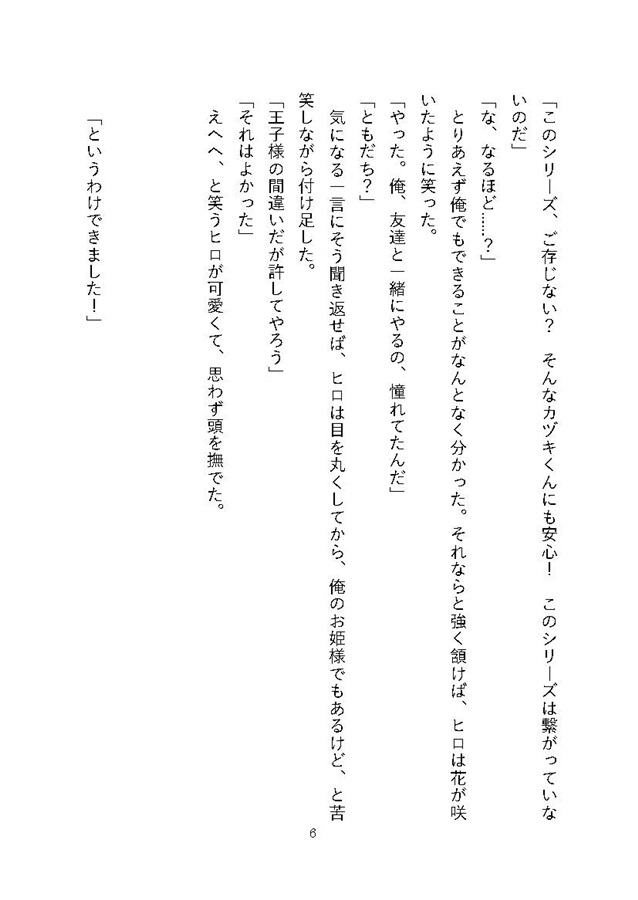 「このシリーズ、ご存じない？　そんなカヅキくんにも安心！　このシリーズは繋がっていないのだ」

「な、なるほど……？」

とりあえず俺でもできることがなんとなく分かった。それならと強く頷けば、ヒロは花が咲いたように笑った。

「やった。俺、友達と一緒にやるの、憧れてたんだ」

「ともだち？」

気になる一言にそう聞き返せば、ヒロは目を丸くしてから、俺のお姫様でもあるけど、と苦笑しながら付け足した。

「王子様の間違いだが許してやろう」

「それはよかった」

えへへ、と笑うヒロが可愛くて、思わず頭を撫でた。

「というわけできました！」

6